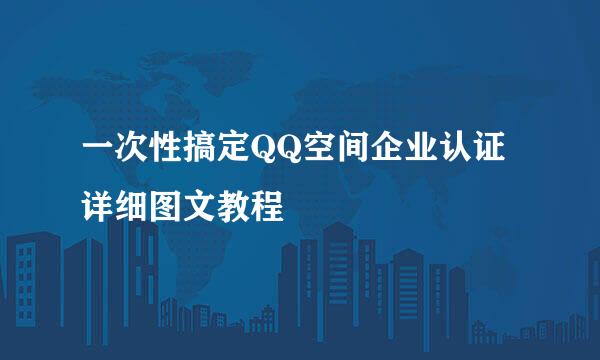 一次性搞定QQ空间企业认证
详细图文教程